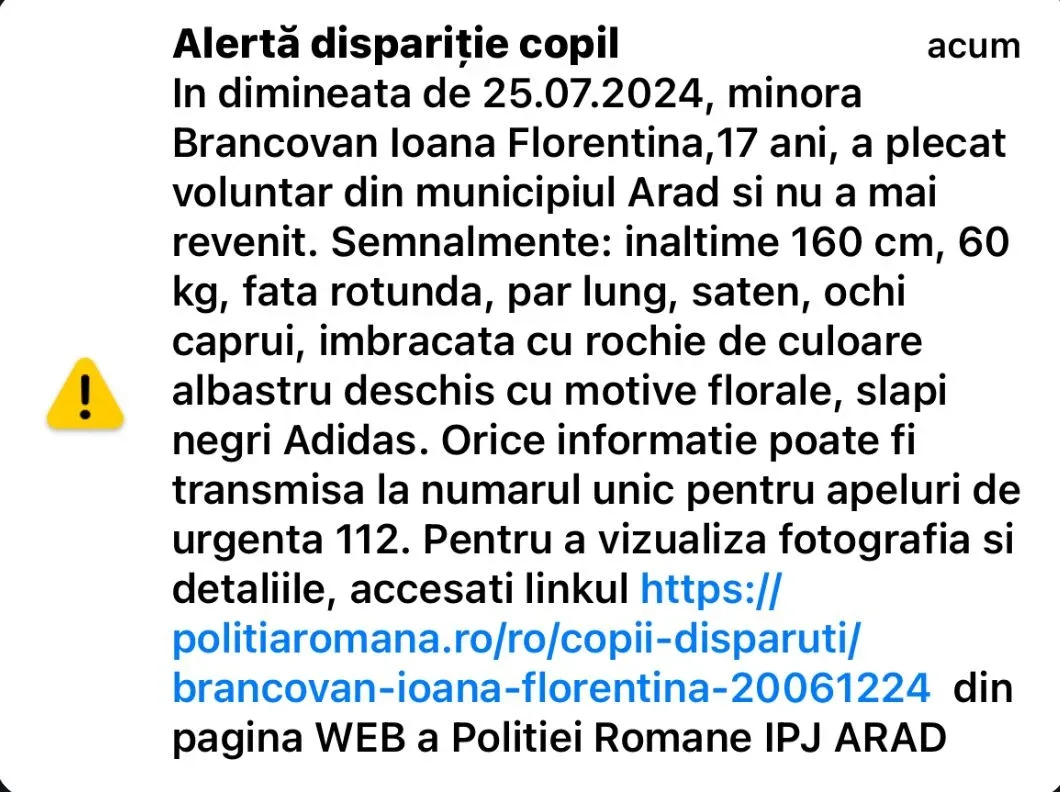 Alertă dispariție copil
acum

In dimineata de 25.07.2024, minora Brancovan Ioana Florentina,17 ani, a plecat voluntar din municipiul Arad si nu a mai revenit. Semnalmente: inaltime 160 cm, 60 kg, fata rotunda, par lung, saten, ochi caprui, imbracata cu rochie de culoare albastru deschis cu motive florale, slapi negri Adidas. Orice informatie poate fi transmisa la numarul unic pentru apeluri de urgenta 112. Pentru a vizualiza fotografia si detaliile, accesati linkul https://politiaromana.ro/ro/copii-disparuti/brancovan-ioana-florentina-20061224 din pagina WEB a Politiei Romane IPJ ARAD